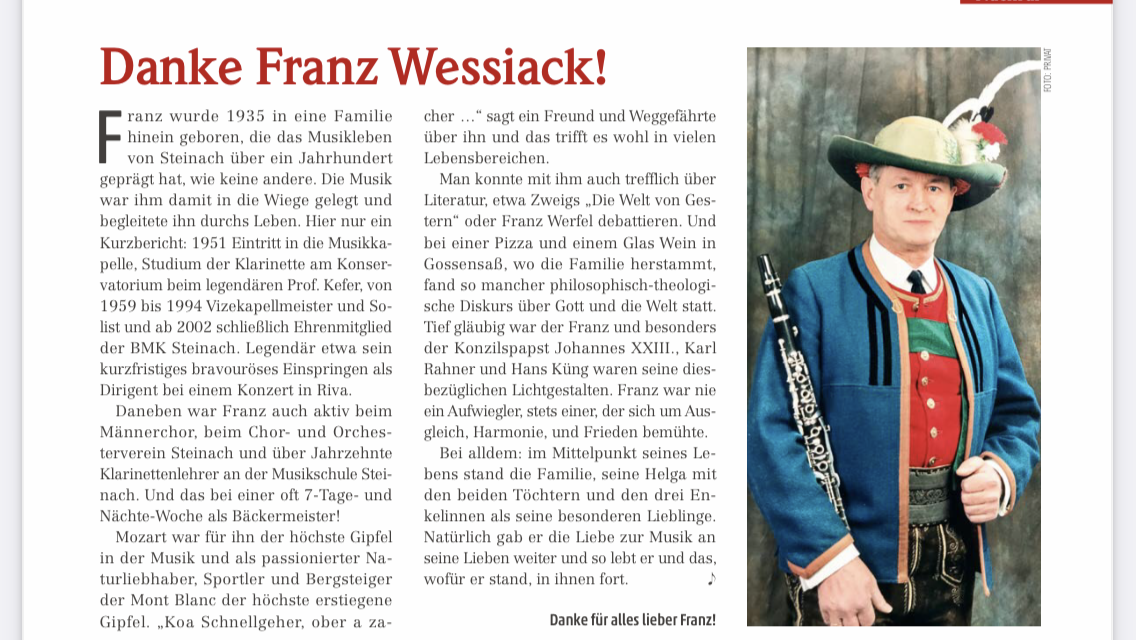 Danke Franz Wessiack!

Franz wurde 1935 in eine Familie hinein geboren, die das Musikleben von Steinach über ein Jahrhundert geprägt hat, wie keine andere. Die Musik war ihm damit in die Wiege gelegt und begleitete ihn durchs Leben. Hier nur ein Kurzbericht: 1951 Eintritt in die Musikkapelle, Studium der Klarinette am Konservatorium beim legendären Prof. Kefer, von 1959 bis 1994 Vizekapellmeister und Solist und ab 2002 schließlich Ehrenmitglied der BMK Steinach. Legendär etwa sein kurzfristiges bravouröses Einspringen als Dirigent bei einem Konzert in Riva.

Daneben war Franz auch aktiv beim Männerchor, beim Chor- und Orchesterverein Steinach und über Jahrzehnte Klarinettenlehrer an der Musikschule Steinach. Und das bei einer oft 7-Tage- und Nächte-Woche als Bäckermeister!

Mozart war für ihn der höchste Gipfel in der Musik und als passionierter Naturliebhaber, Sportler und Bergsteiger der Mont Blanc der höchste erstiegene Gipfel. „Koa Schnellgeher, ober a zacher …“ sagt ein Freund und Weggefährte über ihn und das trifft es wohl in vielen Lebensbereichen.

Man konnte mit ihm auch trefflich über Literatur, etwa Zweigs „Die Welt von Gestern“ oder Franz Werfel debattieren. Und bei einer Pizza und einem Glas Wein in Gossensaß, wo die Familie herstammt, fand so mancher philosophisch-theologische Diskurs über Gott und die Welt statt. Tief gläubig war der Franz und besonders der Konzilspapst Johannes XXIII., Karl Rahner und Hans Küng waren seine diesbezüglichen Lichtgestalten. Franz war nie ein Aufwiegler, stets einer, der sich um Ausgleich, Harmonie, und Frieden bemühte.

Bei alldem: im Mittelpunkt seines Lebens stand die Familie, seine Helga mit den beiden Töchtern und den drei Enkelinnen als seine besonderen Lieblinge. Natürlich gab er die Liebe zur Musik an seine Lieben weiter und so lebt er und das, wofür er stand, in ihnen fort. ♪

Danke für alles lieber Franz!

FOTO: PRIVAT